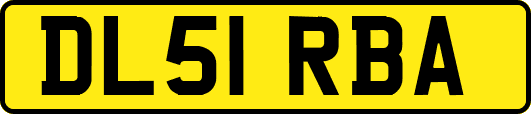 DL51 RBA